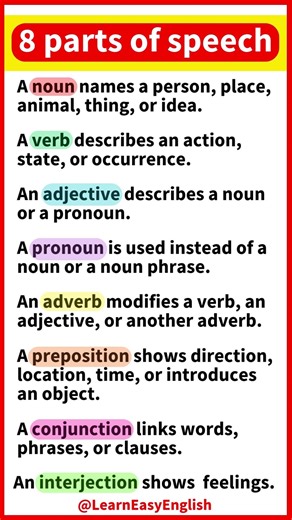 8 parts of speech

A noun names a person, place, animal, thing, or idea.

A verb describes an action, state, or occurrence.

An adjective describes a noun or a pronoun.

A pronoun is used instead of a noun or a noun phrase.

An adverb modifies a verb, an adjective, or another adverb.

A preposition shows direction, location, time, or introduces an object.

A conjunction links words, phrases, or clauses.

An interjection shows feelings.

@LearnEasyEnglish